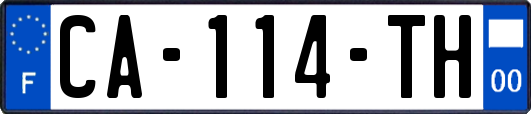 F

CA-114-TH

00